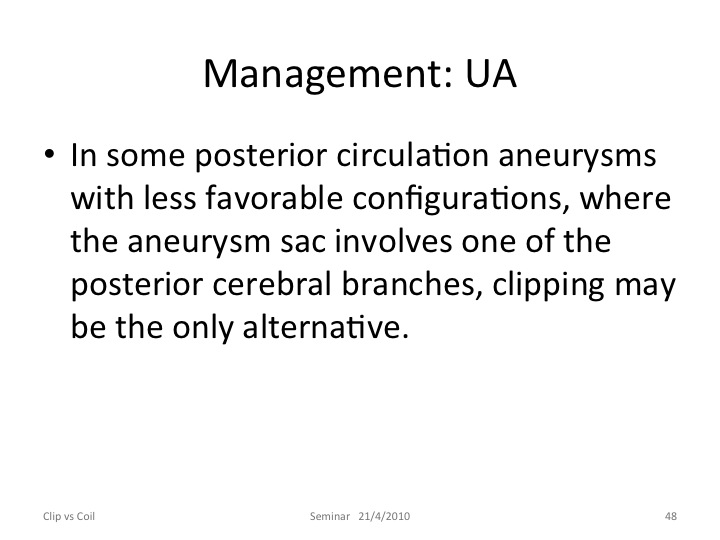 Management: UA

• In some posterior circulation aneurysms with less favorable configurations, where the aneurysm sac involves one of the posterior cerebral branches, clipping may be the only alternative.

Clip vs Coil

Seminar 21/4/2010

48